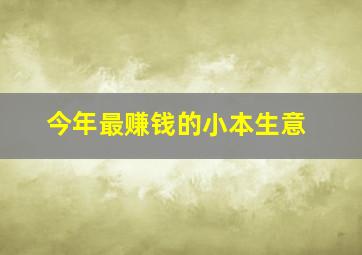 今年最赚钱的小本生意